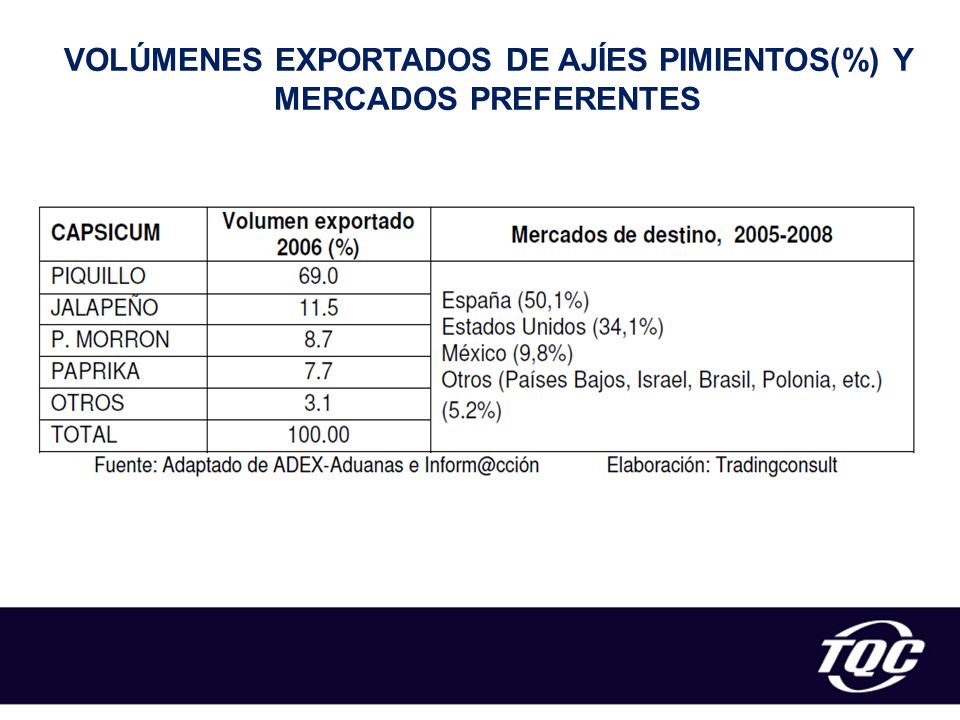 VOLÚMENES EXPORTADOS DE AJÍES PIMIENTOS(%) Y MERCADOS PREFERENTES

| CAPSICUM | Volumen exportado 2006 (%) | Mercados de destino, 2005-2008 |
|---|---|---|
| PIQUILLO | 69.0 | España (50,1%) Estados Unidos (34,1%) México (9,8%) Otros (Países Bajos, Israel, Brasil, Polonia, etc.) (5.2%) |
| JALAPEÑO | 11.5 | |
| P. MORRON | 8.7 | |
| PAPRIKA | 7.7 | |
| OTROS | 3.1 | |
| TOTAL | 100.00 | |

Fuente: Adaptado de ADEX-Aduanas e Inform@cción Elaboración: Tradingconsult

TQC